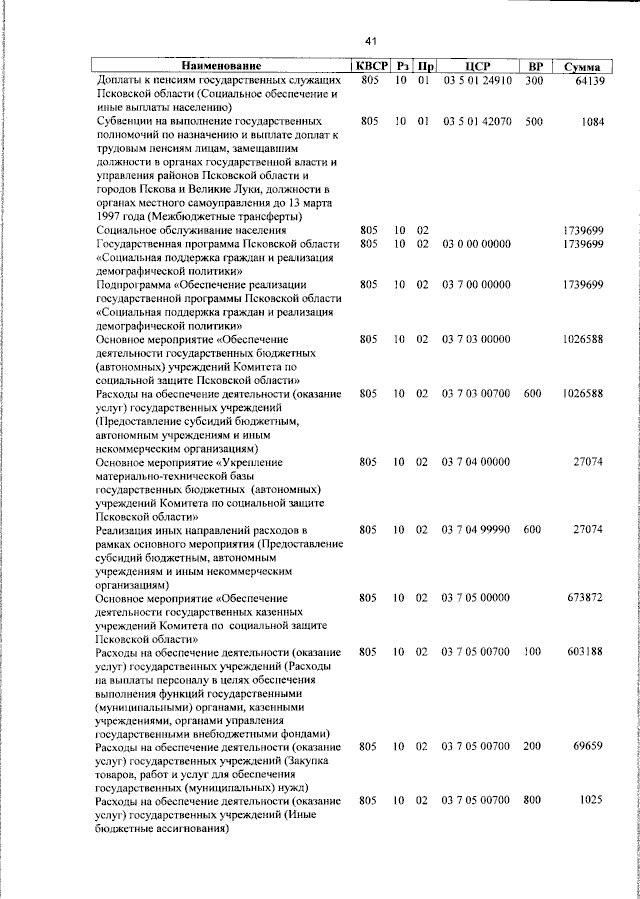 41

| Наименование | КВСР | Рз | Пр | ЦСР | ВР | Сумма |
|---|---|---|---|---|---|---|
| Доплаты к пенсиям государственных служащих Псковской области (Социальное обеспечение и иные выплаты населению) | 805 | 10 | 01 | 03 5 01 24910 | 300 | 64139 |
| Субвенции на выполнение государственных полномочий по назначению и выплате доплат к трудовым пенсиям лицам, замещавшим должности в органах государственной власти и управления районов Псковской области и городов Пскова и Великие Луки, должности в органах местного самоуправления до 13 марта 1997 года (Межбюджетные трансферты) | 805 | 10 | 01 | 03 5 01 42070 | 500 | 1084 |
| Социальное обслуживание населения | 805 | 10 | 02 | | | 1739699 |
| Государственная программа Псковской области «Социальная поддержка граждан и реализация демографической политики» | 805 | 10 | 02 | 03 0 00 00000 | | 1739699 |
| Подпрограмма «Обеспечение реализации государственной программы Псковской области «Социальная поддержка граждан и реализация демографической политики» | 805 | 10 | 02 | 03 7 00 00000 | | 1739699 |
| Основное мероприятие «Обеспечение деятельности государственных бюджетных (автономных) учреждений Комитета по социальной защите Псковской области» | 805 | 10 | 02 | 03 7 03 00000 | | 1026588 |
| Расходы на обеспечение деятельности (оказание услуг) государственных учреждений (Предоставление субсидий бюджетным, автономным учреждениям и иным некоммерческим организациям) | 805 | 10 | 02 | 03 7 03 00700 | 600 | 1026588 |
| Основное мероприятие «Укрепление материально-технической базы государственных бюджетных (автономных) учреждений Комитета по социальной защите Псковской области» | 805 | 10 | 02 | 03 7 04 00000 | | 27074 |
| Реализация иных направлений расходов в рамках основного мероприятия (Предоставление субсидий бюджетным, автономным учреждениям и иным некоммерческим организациям) | 805 | 10 | 02 | 03 7 04 99990 | 600 | 27074 |
| Основное мероприятие «Обеспечение деятельности государственных казенных учреждений Комитета по социальной защите Псковской области» | 805 | 10 | 02 | 03 7 05 00000 | | 673872 |
| Расходы на обеспечение деятельности (оказание услуг) государственных учреждений (Расходы на выплаты персоналу в целях обеспечения выполнения функций государственными (муниципальными) органами, казенными учреждениями, органами управления государственными внебюджетными фондами) | 805 | 10 | 02 | 03 7 05 00700 | 100 | 603188 |
| Расходы на обеспечение деятельности (оказание услуг) государственных учреждений (Закупка товаров, работ и услуг для обеспечения государственных (муниципальных) нужд) | 805 | 10 | 02 | 03 7 05 00700 | 200 | 69659 |
| Расходы на обеспечение деятельности (оказание услуг) государственных учреждений (Иные бюджетные ассигнования) | 805 | 10 | 02 | 03 7 05 00700 | 800 | 1025 |